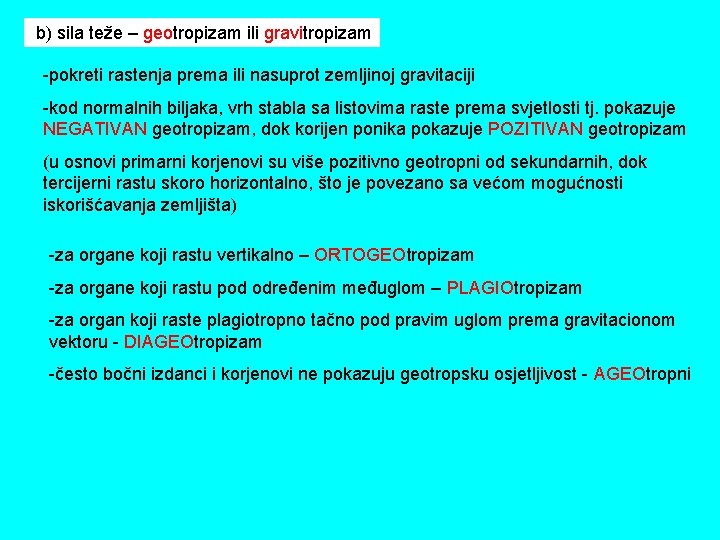 b) sila teže – geotropizam ili gravitropizam

-pokreti rastenja prema ili nasuprot zemljinoj gravitaciji

-kod normalnih biljaka, vrh stabla sa listovima raste prema svjetlosti tj. pokazuje NEGATIVAN geotropizam, dok korijen ponika pokazuje POZITIVAN geotropizam

(u osnovi primarni korjenovi su više pozitivno geotropni od sekundarnih, dok tercijerni rastu skoro horizontalno, što je povezano sa većom mogućnosti iskorišćavanja zemljišta)

-za organe koji rastu vertikalno – ORTOGEOtropizam

-za organe koji rastu pod određenim međuglom – PLAGIOtropizam

-za organ koji raste plagiotropno tačno pod pravim uglom prema gravitacionom vektoru - DIAGEOtropizam

-često bočni izdanci i korjenovi ne pokazuju geotropsku osjetljivost - AGEOtropni